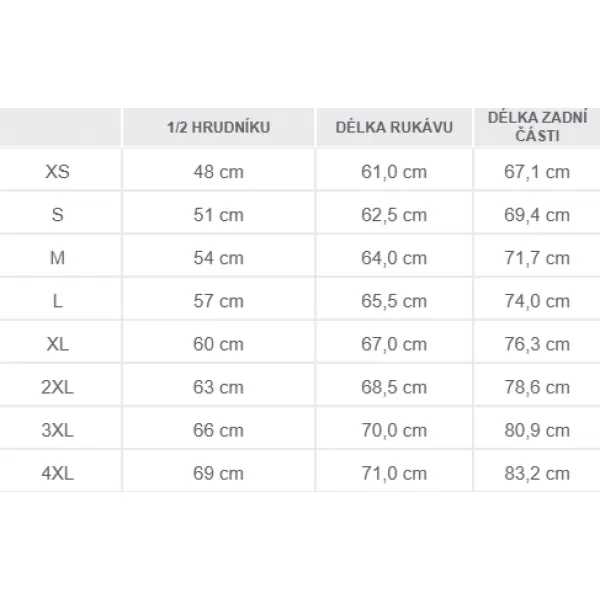 |  | 1/2 HRUDNÍKU | DÉLKA RUKÁVU | DÉLKA ZADNÍ ČÁSTI |
|---|---|---|---|
| XS | 48 cm | 61,0 cm | 67,1 cm |
| S | 51 cm | 62,5 cm | 69,4 cm |
| M | 54 cm | 64,0 cm | 71,7 cm |
| L | 57 cm | 65,5 cm | 74,0 cm |
| XL | 60 cm | 67,0 cm | 76,3 cm |
| 2XL | 63 cm | 68,5 cm | 78,6 cm |
| 3XL | 66 cm | 70,0 cm | 80,9 cm |
| 4XL | 69 cm | 71,0 cm | 83,2 cm |